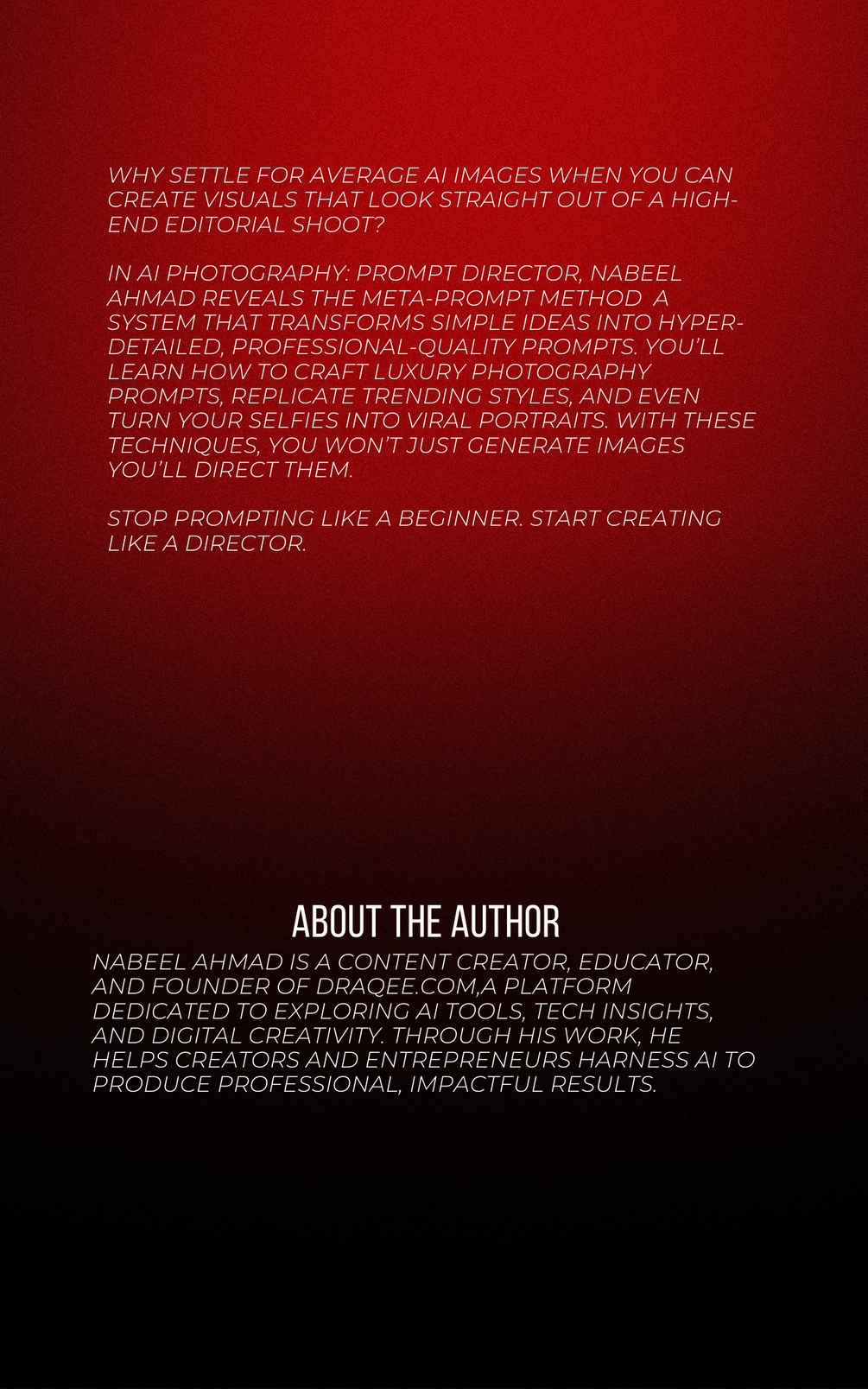 WHY SETTLE FOR AVERAGE AI IMAGES WHEN YOU CAN CREATE VISUALS THAT LOOK STRAIGHT OUT OF A HIGH-END EDITORIAL SHOOT?

IN AI PHOTOGRAPHY: PROMPT DIRECTOR, NABEEL AHMAD REVEALS THE META-PROMPT METHOD A SYSTEM THAT TRANSFORMS SIMPLE IDEAS INTO HYPER-DETAILED, PROFESSIONAL-QUALITY PROMPTS. YOU'LL LEARN HOW TO CRAFT LUXURY PHOTOGRAPHY PROMPTS, REPLICATE TRENDING STYLES, AND EVEN TURN YOUR SELFIES INTO VIRAL PORTRAITS. WITH THESE TECHNIQUES, YOU WON'T JUST GENERATE IMAGES YOU'LL DIRECT THEM.

STOP PROMPTING LIKE A BEGINNER. START CREATING LIKE A DIRECTOR.

ABOUT THE AUTHOR

NABEEL AHMAD IS A CONTENT CREATOR, EDUCATOR, AND FOUNDER OF DRAQEE.COM,A PLATFORM DEDICATED TO EXPLORING AI TOOLS, TECH INSIGHTS, AND DIGITAL CREATIVITY. THROUGH HIS WORK, HE HELPS CREATORS AND ENTREPRENEURS HARNESS AI TO PRODUCE PROFESSIONAL, IMPACTFUL RESULTS.